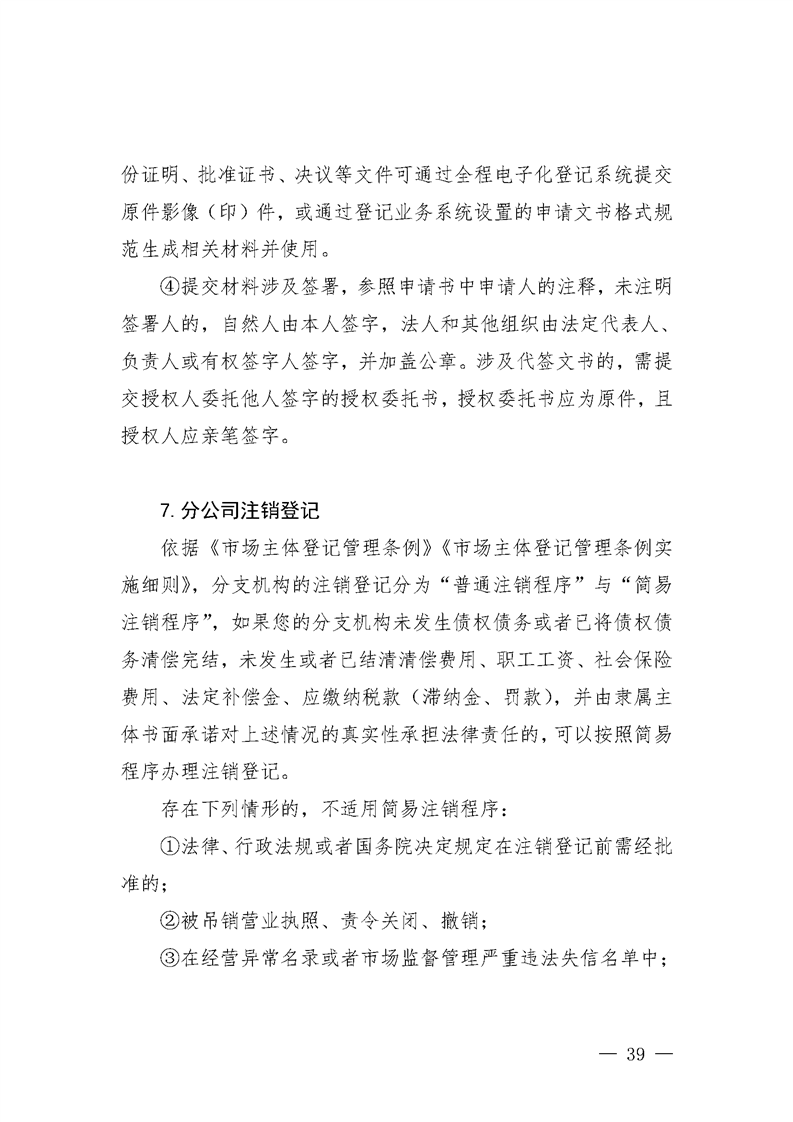 份证明、批准证书、决议等文件可通过全程电子化登记系统提交原件影像（印）件，或通过登记业务系统设置的申请文书格式规范生成相关材料并使用。

④提交材料涉及签署，参照申请书中申请人的注释，未注明签署人的，自然人由本人签字，法人和其他组织由法定代表人、负责人或有权签字人签字，并加盖公章。涉及代签文书的，需提交授权人委托他人签字的授权委托书，授权委托书应为原件，且授权人应亲笔签字。

7. 分公司注销登记

依据《市场主体登记管理条例》《市场主体登记管理条例实施细则》，分支机构的注销登记分为“普通注销程序”与“简易注销程序”，如果您的分支机构未发生债权债务或者已将债权债务清偿完结，未发生或者已结清清偿费用、职工工资、社会保险费用、法定补偿金、应缴纳税款（滞纳金、罚款），并由隶属主体书面承诺对上述情况的真实性承担法律责任的，可以按照简易程序办理注销登记。

存在下列情形的，不适用简易注销程序：

①法律、行政法规或者国务院决定规定在注销登记前需经批准的；

②被吊销营业执照、责令关闭、撤销；

③在经营异常名录或者市场监督管理严重违法失信名单中；

— 39 —